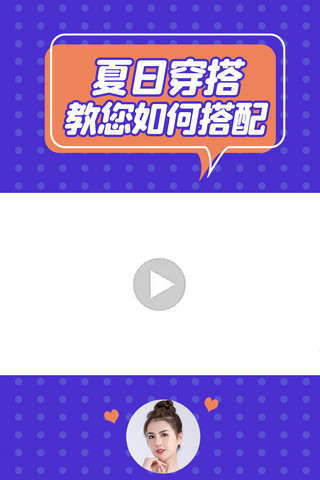 夏日穿搭
教您如何搭配